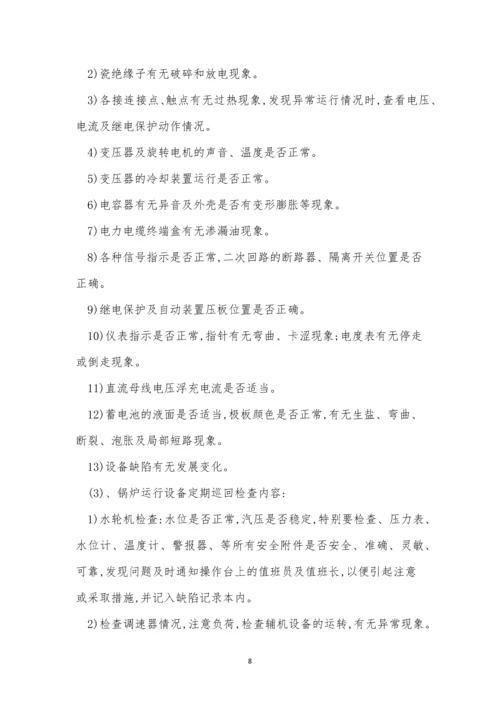 2)瓷绝缘子有无破碎和放电现象。

3)各接连接点、触点有无过热现象,发现异常运行情况时,查看电压、电流及继电保护动作情况。

4)变压器及旋转电机的声音、温度是否正常。

5)变压器的冷却装置运行是否正常。

6)电容器有无异音及外壳是否有变形膨胀等现象。

7)电力电缆终端盒有无渗漏油现象。

8)各种信号指示是否正常,二次回路的断路器、隔离开关位置是否正确。

9)继电保护及自动装置压板位置是否正确。

10)仪表指示是否正常,指针有无弯曲、卡涩现象;电度表有无停走或倒走现象。

11)直流母线电压浮充电流是否适当。

12)蓄电池的液面是否适当,极板颜色是否正常,有无生盐、弯曲、断裂、泡胀及局部短路现象。

13)设备缺陷有无发展变化。

(3)、锅炉运行设备定期巡回检查内容:

1)水轮机检查:水位是否正常,汽压是否稳定,特别要检查、压力表、水位计、温度计、警报器、等所有安全附件是否安全、准确、灵敏、可靠,发现问题及时通知操作台上的值班员及值班长,以便引起注意或采取措施,并记入缺陷记录本内。

2)检查调速器情况,注意负荷,检查辅机设备的运转,有无异常现象。

8